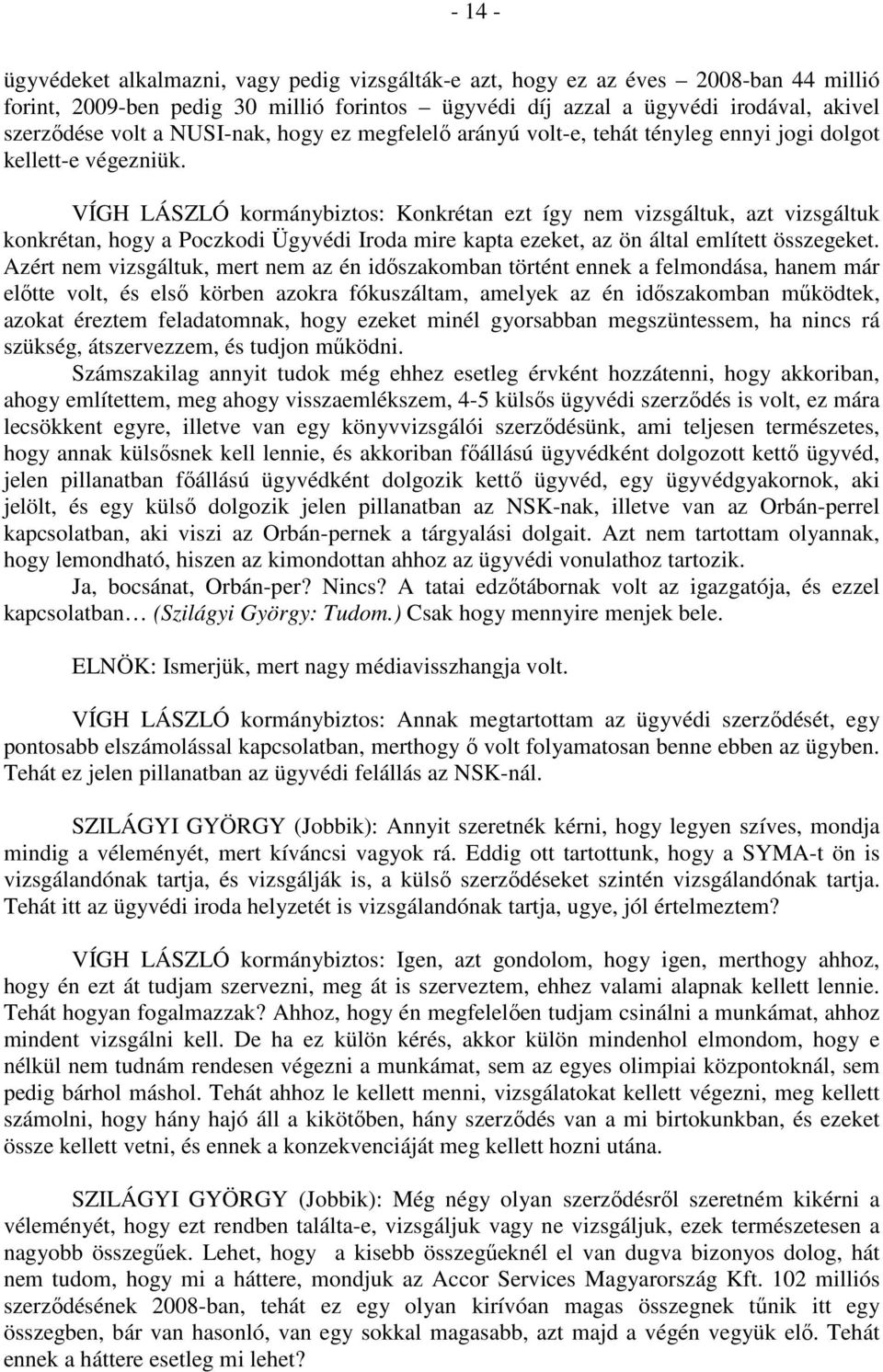 - 14 -

ügyvédeket alkalmazni, vagy pedig vizsgálták-e azt, hogy ez az éves – 2008-ban 44 millió forint, 2009-ben pedig 30 millió forintos – ügyvédi díj azzal a ügyvédi irodával, akivel szerződése volt a NUSI-nak, hogy ez megfelelő arányú volt-e, tehát tényleg ennyi jogi dolgot kellett-e végezniük.

VÍGH LÁSZLÓ kormánybiztos: Konkrétan ezt így nem vizsgáltuk, azt vizsgáltuk konkrétan, hogy a Poczkodi Ügyvédi Iroda mire kapta ezeket, az ön által említett összegeket. Azért nem vizsgáltuk, mert nem az én időszakomban történt ennek a felmondása, hanem már előtte volt, és első körben azokra fókuszáltam, amelyek az én időszakomban működtek, azokat éreztem feladatomnak, hogy ezeket minél gyorsabban megszüntessem, ha nincs rá szükség, átszervezzem, és tudjon működni.

Számszakilag annyit tudok még ehhez esetleg érvként hozzátenni, hogy akkoriban, ahogy említettem, meg ahogy visszaemlékszem, 4-5 külsős ügyvédi szerződés is volt, ez mára lecsökkent egyre, illetve van egy könyvvizsgálói szerződésünk, ami teljesen természetes, hogy annak külsősnek kell lennie, és akkoriban főállású ügyvédként dolgozott kettő ügyvéd, jelen pillanatban főállású ügyvédként dolgozik kettő ügyvéd, egy ügyvédgyakornok, aki jelölt, és egy külső dolgozik jelen pillanatban az NSK-nak, illetve van az Orbán-perrel kapcsolatban, aki viszi az Orbán-pernek a tárgyalási dolgait. Azt nem tartottam olyannak, hogy lemondható, hiszen az kimondottan ahhoz az ügyvédi vonulathoz tartozik.

Ja, bocsánat, Orbán-per? Nincs? A tatai edzőtábornak volt az igazgatója, és ezzel kapcsolatban… (Szilágyi György: Tudom.) Csak hogy mennyire menjek bele.

ELNÖK: Ismerjük, mert nagy médiavisszhangja volt.

VÍGH LÁSZLÓ kormánybiztos: Annak megtartottam az ügyvédi szerződését, egy pontosabb elszámolással kapcsolatban, merthogy ő volt folyamatosan benne ebben az ügyben. Tehát ez jelen pillanatban az ügyvédi felállás az NSK-nál.

SZILÁGYI GYÖRGY (Jobbik): Annyit szeretnék kérni, hogy legyen szíves, mondja mindig a véleményét, mert kíváncsi vagyok rá. Eddig ott tartottunk, hogy a SYMA-t ön is vizsgálandónak tartja, és vizsgálják is, a külső szerződéseket szintén vizsgálandónak tartja. Tehát itt az ügyvédi iroda helyzetét is vizsgálandónak tartja, ugye, jól értelmeztem?

VÍGH LÁSZLÓ kormánybiztos: Igen, azt gondolom, hogy igen, merthogy ahhoz, hogy én ezt át tudjam szervezni, meg át is szerveztem, ehhez valami alapnak kellett lennie. Tehát hogyan fogalmazzak? Ahhoz, hogy én megfelelően tudjam csinálni a munkámat, ahhoz mindent vizsgálni kell. De ha ez külön kérés, akkor külön mindenhol elmondom, hogy e nélkül nem tudnám rendesen végezni a munkámat, sem az egyes olimpiai központoknál, sem pedig bárhol máshol. Tehát ahhoz le kellett menni, vizsgálatokat kellett végezni, meg kellett számolni, hogy hány hajó áll a kikötőben, hány szerződés van a mi birtokunkban, és ezeket össze kellett vetni, és ennek a konzekvenciáját meg kellett hozni utána.

SZILÁGYI GYÖRGY (Jobbik): Még négy olyan szerződésről szeretném kikérni a véleményét, hogy ezt rendben találta-e, vizsgáljuk vagy ne vizsgáljuk, ezek természetesen a nagyobb összegűek. Lehet, hogy a kisebb összegűeknél el van dugva bizonyos dolog, hát nem tudom, hogy mi a háttere, mondjuk az Accor Services Magyarország Kft. 102 milliós szerződésének 2008-ban, tehát ez egy olyan kirívóan magas összegnek tűnik itt egy összegben, bár van hasonló, van egy sokkal magasabb, azt majd a végén vegyük elő. Tehát ennek a háttere esetleg mi lehet?